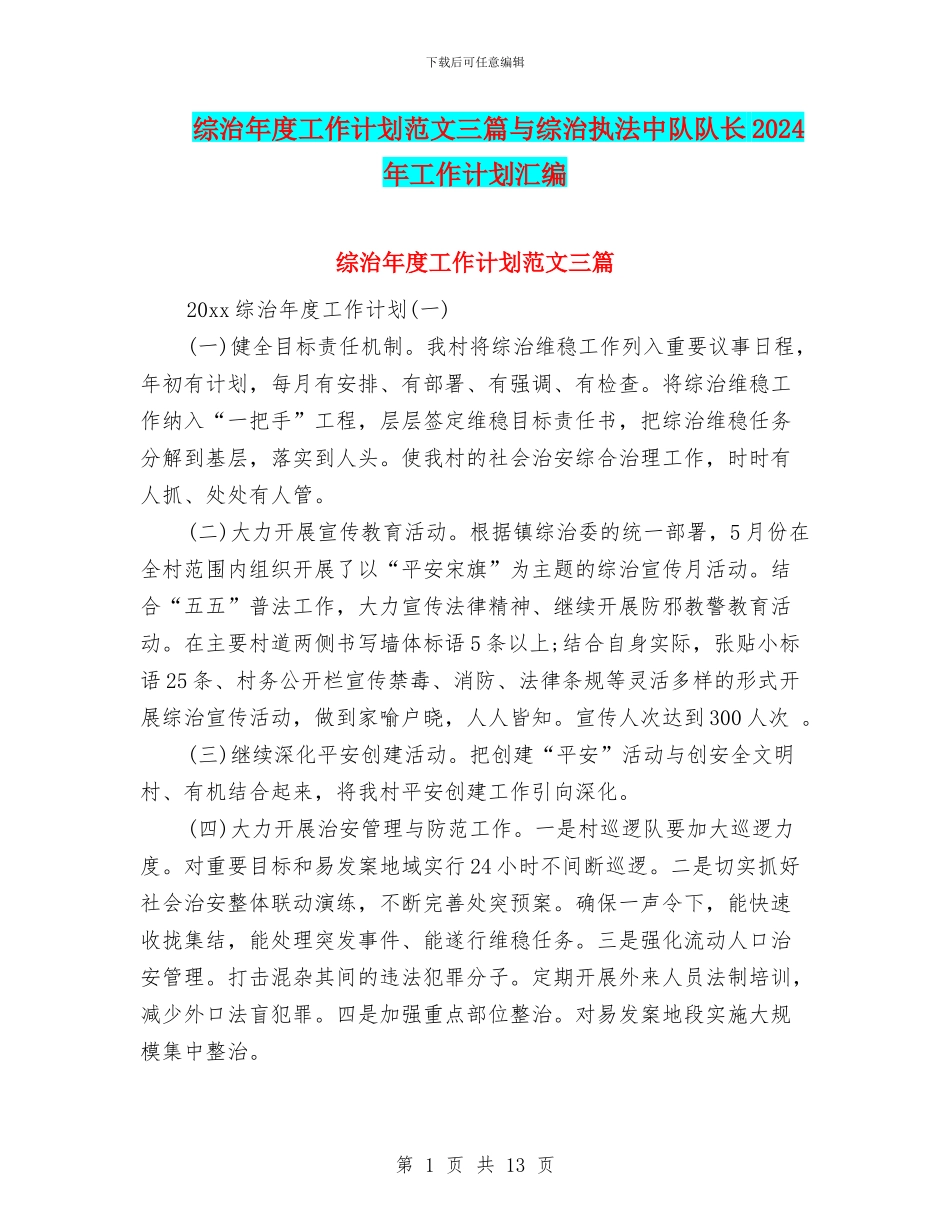 下载后可任意编辑

综治年度工作计划范文三篇与综治执法中队队长2024年工作计划汇编

综治年度工作计划范文三篇

20xx综治年度工作计划(一)

(一)健全目标责任机制。我村将综治维稳工作列入重要议事日程，年初有计划，每月有安排、有部署、有强调、有检查。将综治维稳工作纳入“一把手”工程，层层签定维稳目标责任书，把综治维稳任务分解到基层，落实到人头。使我村的社会治安综合治理工作，时时有人抓、处处有人管。

(二)大力开展宣传教育活动。根据镇综治委的统一部署，5月份在全村范围内组织开展了以“平安宋旗”为主题的综治宣传月活动。结合“五五”普法工作，大力宣传法律精神、继续开展防邪教警教育活动。在主要村道两侧书写墙体标语5条以上;结合自身实际，张贴小标语25条、村务公开栏宣传禁毒、消防、法律条规等灵活多样的形式开展综治宣传活动，做到家喻户晓，人人皆知。宣传人次达到300人次 。

(三)继续深化平安创建活动。把创建“平安”活动与创安全文明村、有机结合起来，将我村平安创建工作引向深化。

(四)大力开展治安管理与防范工作。一是村巡逻队要加大巡逻力度。对重要目标和易发案地域实行24小时不间断巡逻。二是切实抓好社会治安整体联动演练，不断完善处突预案。确保一声令下，能快速收拢集结，能处理突发事件、能遂行维稳任务。三是强化流动人口治安管理。打击混杂其间的违法犯罪分子。定期开展外来人员法制培训，减少外口法盲犯罪。四是加强重点部位整治。对易发案地段实施大规模集中整治。

第 1 页 共 13 页